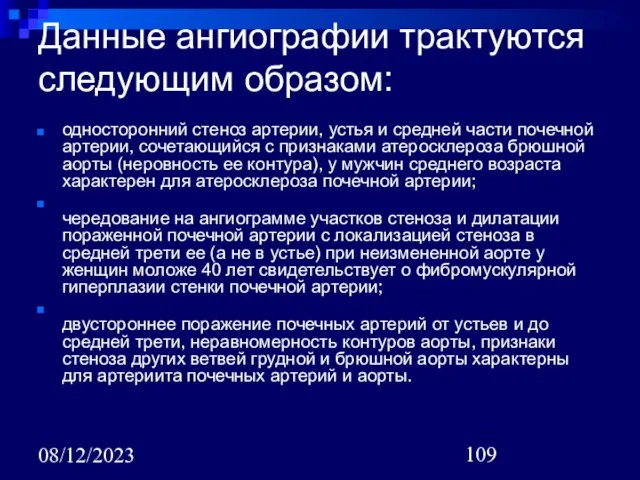 Данные ангиографии трактуются следующим образом:

односторонний стеноз артерии, устья и средней части почечной артерии, сочетающийся с признаками атеросклероза брюшной аорты (неровность ее контура), у мужчин среднего возраста характерен для атеросклероза почечной артерии;

чередование на ангиограмме участков стеноза и дилатации пораженной почечной артерии с локализацией стеноза в средней трети ее (а не в устье) при неизмененной аорте у женщин моложе 40 лет свидетельствует о фибромускулярной гиперплазии стенки почечной артерии;

двустороннее поражение почечных артерий от устьев и до средней трети, неравномерность контуров аорты, признаки стеноза других ветвей грудной и брюшной аорты характерны для артериита почечных артерий и аорты.

08/12/2023

109